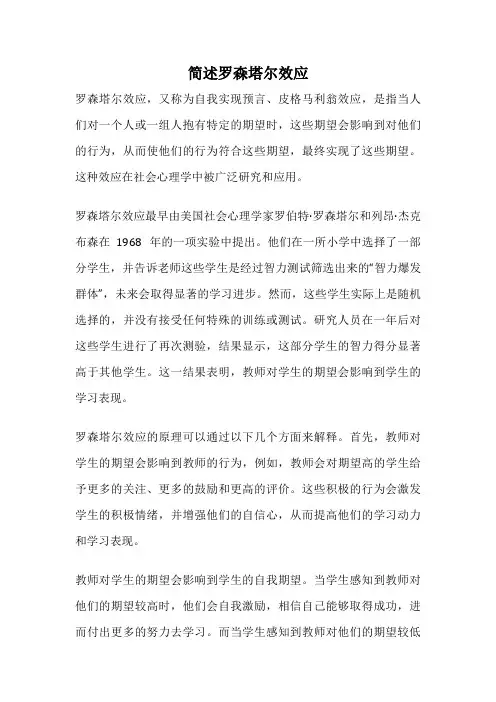 简述罗森塔尔效应

罗森塔尔效应，又称为自我实现预言、皮格马利翁效应，是指当人们对一个人或一组人抱有特定的期望时，这些期望会影响到对他们的行为，从而使他们的行为符合这些期望，最终实现了这些期望。这种效应在社会心理学中被广泛研究和应用。

罗森塔尔效应最早由美国社会心理学家罗伯特·罗森塔尔和列昂·杰克布森在 1968 年的一项实验中提出。他们在一所小学中选择了一部分学生，并告诉老师这些学生是经过智力测试筛选出来的“智力爆发群体”，未来会取得显著的学习进步。然而，这些学生实际上是随机选择的，并没有接受任何特殊的训练或测试。研究人员在一年后对这些学生进行了再次测验，结果显示，这部分学生的智力得分显著高于其他学生。这一结果表明，教师对学生的期望会影响到学生的学习表现。

罗森塔尔效应的原理可以通过以下几个方面来解释。首先，教师对学生的期望会影响到教师的行为，例如，教师会对期望高的学生给予更多的关注、更多的鼓励和更高的评价。这些积极的行为会激发学生的积极情绪，并增强他们的自信心，从而提高他们的学习动力和学习表现。

教师对学生的期望会影响到学生的自我期望。当学生感知到教师对他们的期望较高时，他们会自我激励，相信自己能够取得成功，进而付出更多的努力去学习。而当学生感知到教师对他们的期望较低